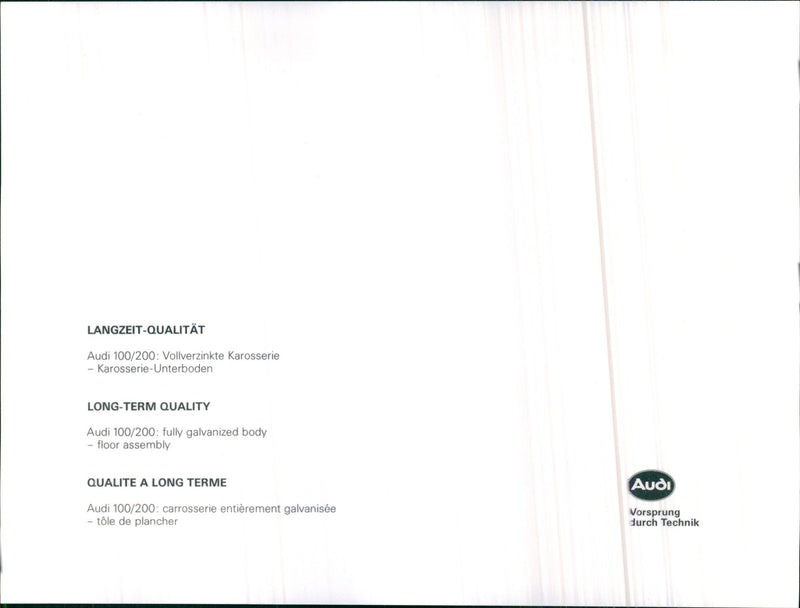 LANGZEIT-QUALITÄT

Audi 100/200: Vollverzinkte Karosserie
- Karosserie-Unterboden

LONG-TERM QUALITY

Audi 100/200: fully galvanized body
- floor assembly

QUALITE A LONG TERME

Audi 100/200: carrosserie entièrement galvanisée
- tôle de plancher

Audi

Vorsprung
durch Technik